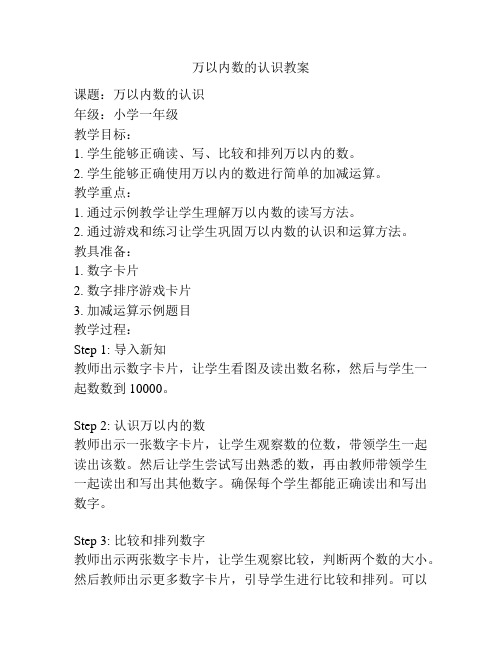 万以内数的认识教案

课题：万以内数的认识
年级：小学一年级
教学目标：
1. 学生能够正确读、写、比较和排列万以内的数。
2. 学生能够正确使用万以内的数进行简单的加减运算。
教学重点：
1. 通过示例教学让学生理解万以内数的读写方法。
2. 通过游戏和练习让学生巩固万以内数的认识和运算方法。
教具准备：
1. 数字卡片
2. 数字排序游戏卡片
3. 加减运算示例题目
教学过程：
Step 1: 导入新知
教师出示数字卡片，让学生看图及读出数名称，然后与学生一起数数到 10000。

Step 2: 认识万以内的数
教师出示一张数字卡片，让学生观察数的位数，带领学生一起读出该数。然后让学生尝试写出熟悉的数，再由教师带领学生一起读出和写出其他数字。确保每个学生都能正确读出和写出数字。

Step 3: 比较和排列数字
教师出示两张数字卡片，让学生观察比较，判断两个数的大小。然后教师出示更多数字卡片，引导学生进行比较和排列。可以